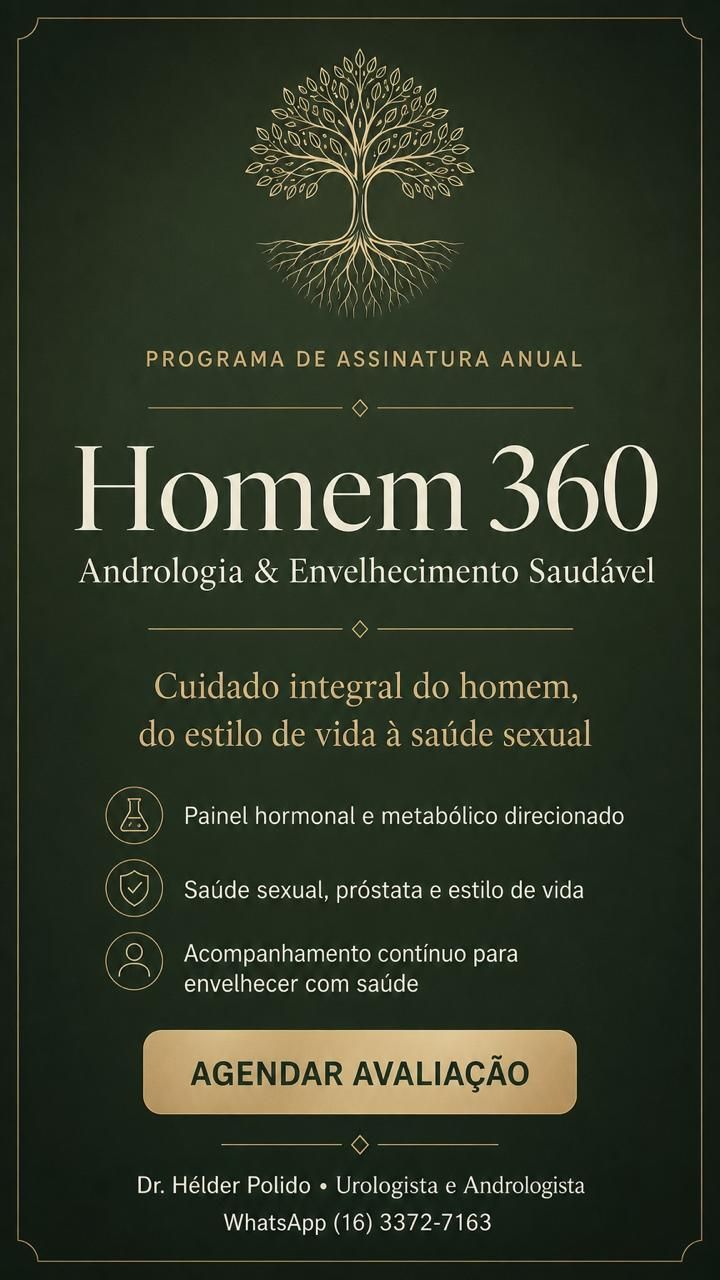 PROGRAMA DE ASSINATURA ANUAL

Homem 360

Andrologia & Envelhecimento Saudável

Cuidado integral do homem, do estilo de vida à saúde sexual

Painel hormonal e metabólico direcionado

Saúde sexual, próstata e estilo de vida

Acompanhamento contínuo para envelhecer com saúde

AGENDAR AVALIAÇÃO

Dr. Hélder Polido • Urologista e Andrologista

WhatsApp (16) 3372-7163